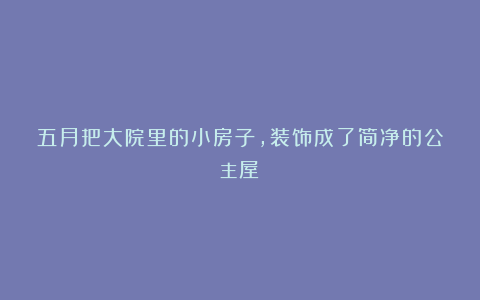 五月把大院里的小房子，装饰成了简净的公主屋